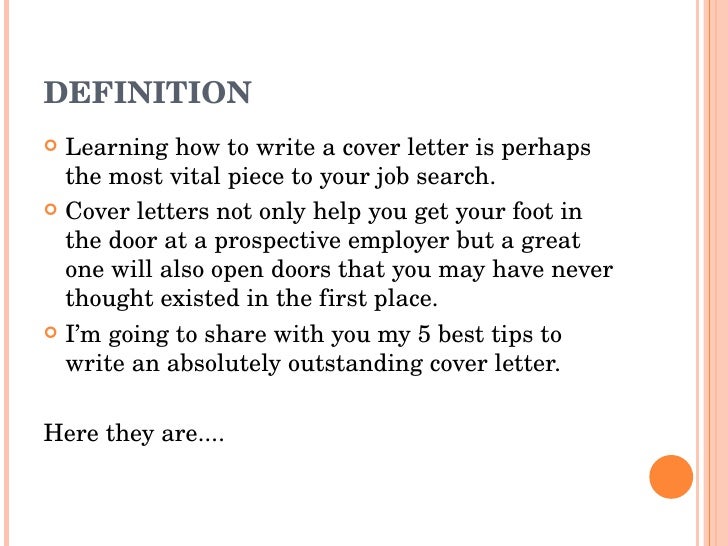 DEFINITION

• Learning how to write a cover letter is perhaps the most vital piece to your job search.
• Cover letters not only help you get your foot in the door at a prospective employer but a great one will also open doors that you may have never thought existed in the first place.
• I'm going to share with you my 5 best tips to write an absolutely outstanding cover letter.

Here they are....